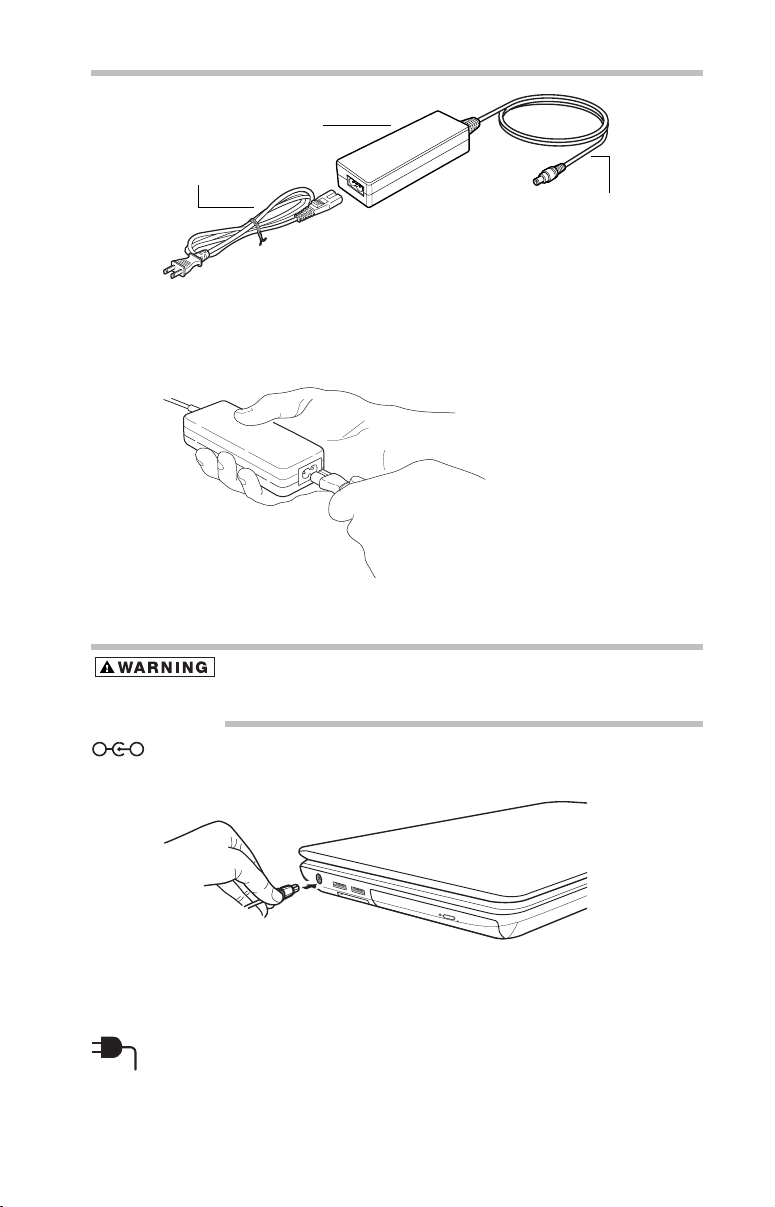 WARNING